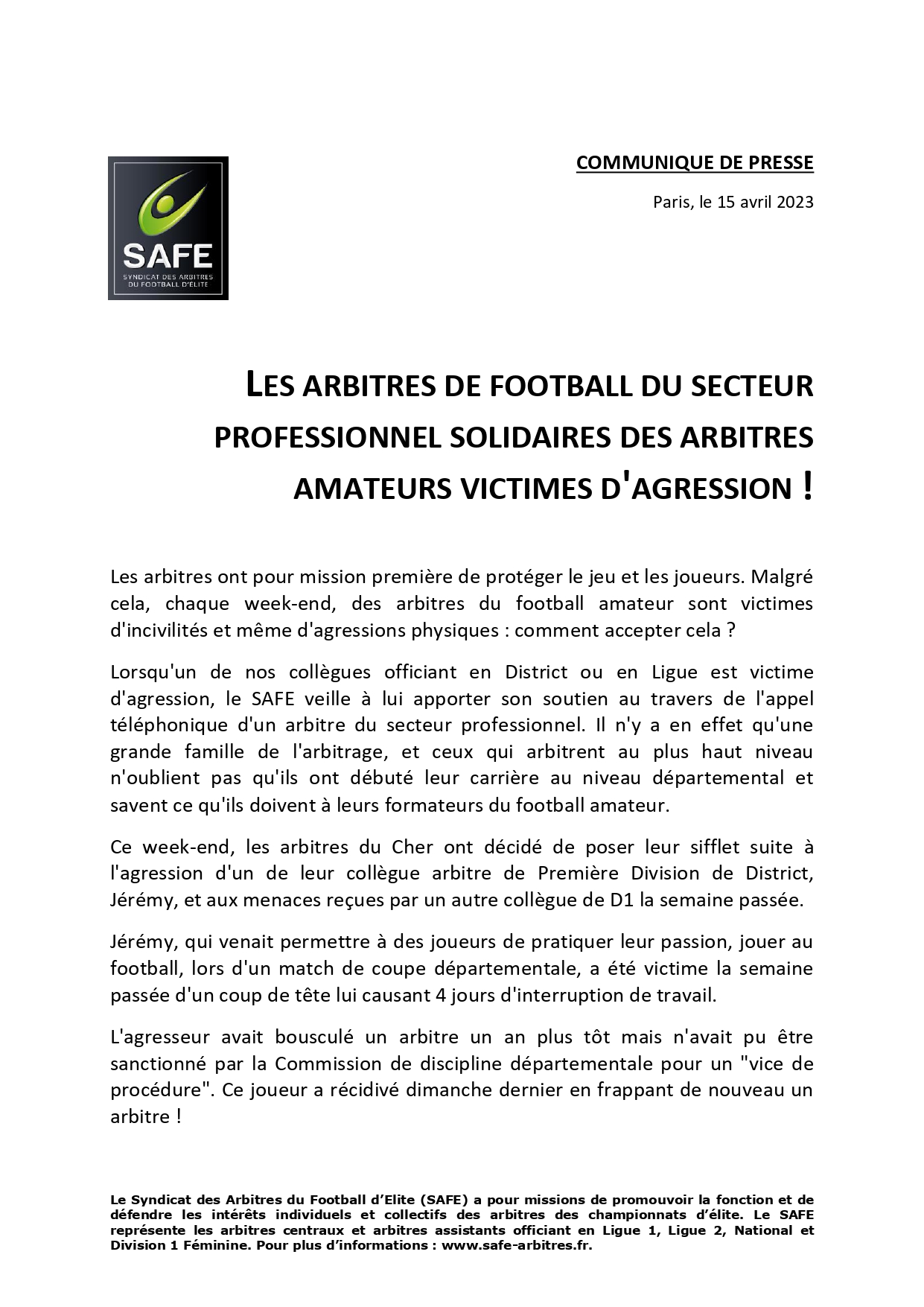 SAFE
SYNDICAT DES ARBITRES DU FOOTBALL D'ELITE

COMMUNIQUE DE PRESSE

Paris, le 15 avril 2023

LES ARBITRES DE FOOTBALL DU SECTEUR PROFESSIONNEL SOLIDAIRES DES ARBITRES AMATEURS VICTIMES D'AGRESSION !

Les arbitres ont pour mission première de protéger le jeu et les joueurs. Malgré cela, chaque week-end, des arbitres du football amateur sont victimes d'incivilités et même d'agressions physiques : comment accepter cela ?

Lorsqu'un de nos collègues officiant en District ou en Ligue est victime d'agression, le SAFE veille à lui apporter son soutien au travers de l'appel téléphonique d'un arbitre du secteur professionnel. Il n'y a en effet qu'une grande famille de l'arbitrage, et ceux qui arbitrent au plus haut niveau n'oublient pas qu'ils ont débuté leur carrière au niveau départemental et savent ce qu'ils doivent à leurs formateurs du football amateur.

Ce week-end, les arbitres du Cher ont décidé de poser leur sifflet suite à l'agression d'un de leur collègue arbitre de Première Division de District, Jérémy, et aux menaces reçues par un autre collègue de D1 la semaine passée.

Jérémy, qui venait permettre à des joueurs de pratiquer leur passion, jouer au football, lors d'un match de coupe départementale, a été victime la semaine passée d'un coup de tête lui causant 4 jours d'interruption de travail.

L'agresseur avait bousculé un arbitre un an plus tôt mais n'avait pu être sanctionné par la Commission de discipline départementale pour un "vice de procédure". Ce joueur a récidivé dimanche dernier en frappant de nouveau un arbitre !

Le Syndicat des Arbitres du Football d'Elite (SAFE) a pour missions de promouvoir la fonction et de défendre les intérêts individuels et collectifs des arbitres des championnats d'élite. Le SAFE représente les arbitres centraux et arbitres assistants officiant en Ligue 1, Ligue 2, National et Division 1 Féminine. Pour plus d'informations : www.safe-arbitres.fr.